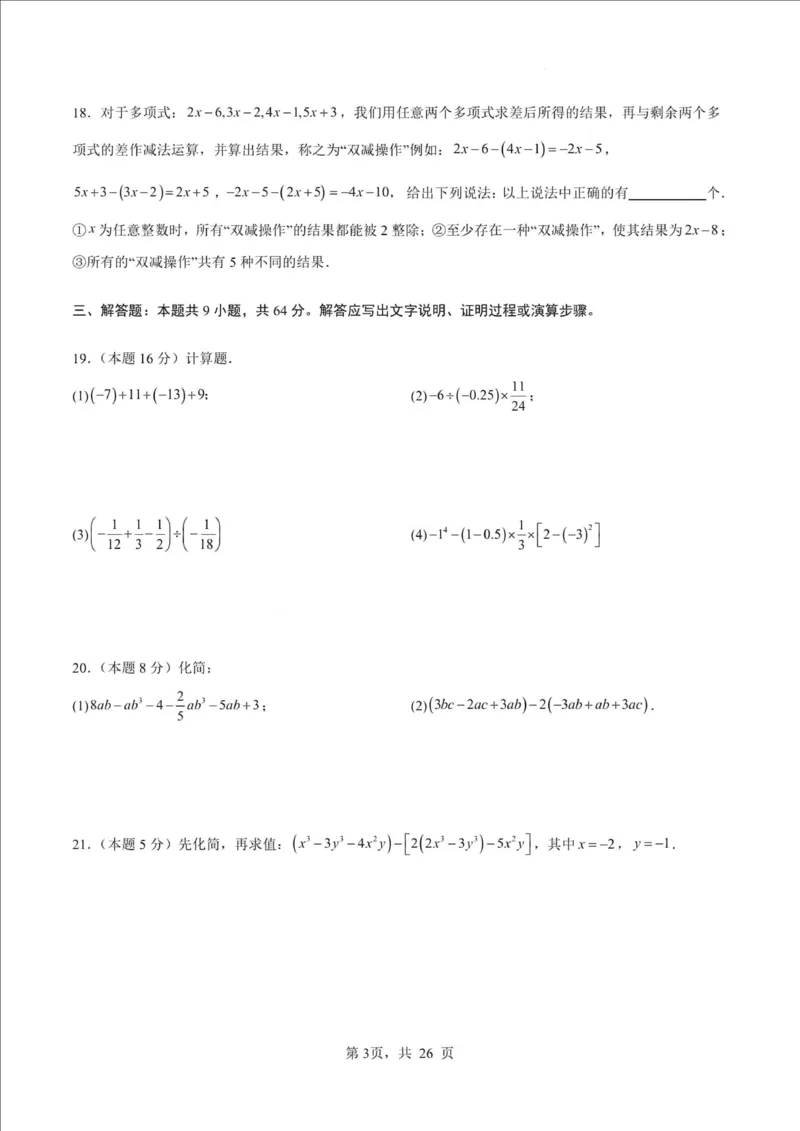 18．对于多项式：$2x-6,3x-2,4x-1,5x+3$，我们用任意两个多项式求差后所得的结果，再与剩余两个多项式的差作减法运算，并算出结果，称之为“双减操作”例如：$2x-6-(4x-1)=-2x-5$，$5x+3-(3x-2)=2x+5$，$-2x-5-(2x+5)=-4x-10$，给出下列说法：以上说法中正确的有____个．

①$x$为任意整数时，所有“双减操作”的结果都能被2整除；②至少存在一种“双减操作”，使其结果为$2x-8$；③所有的“双减操作”共有5种不同的结果．

三、解答题：本题共9小题，共64分。解答应写出文字说明、证明过程或演算步骤。

19．（本题16分）计算题．

(1)$(-7)+11+(-13)+9$；

(2)$-6\div(-0.25)\times\frac{11}{24}$；

(3)$\left(-\frac{1}{12}+\frac{1}{3}-\frac{1}{2}\right)\div\left(-\frac{1}{18}\right)$

(4)$-1^4-(1-0.5)\times\frac{1}{3}\times\left[2-(-3)^2\right]$

20．（本题8分）化简：

(1)$8ab-ab^3-4-\frac{2}{5}ab^3-5ab+3$；

(2)$(3bc-2ac+3ab)-2(-3ab+ab+3ac)$．

21．（本题5分）先化简，再求值：$(x^3-3y^3-4x^2y)-\left[2(2x^3-3y^3)-5x^2y\right]$，其中$x=-2$，$y=-1$．

第3页，共26页